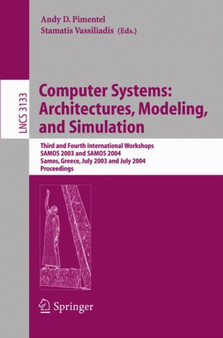 Andy D. Pimentel
Stamatis Vassiliadis (Eds.)

LNCS 3133

Computer Systems: Architectures, Modeling, and Simulation

Third and Fourth International Workshops
SAMOS 2003 and SAMOS 2004
Samos, Greece, July 2003 and July 2004
Proceedings

Springer